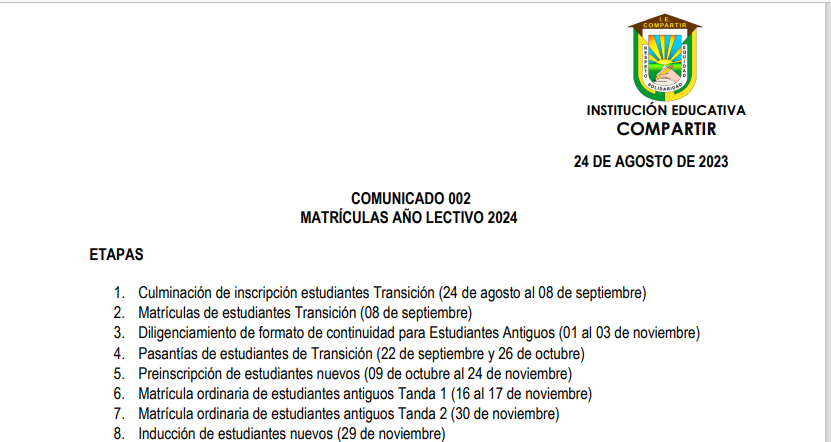 I.E.
COMPARTIR
RESPETO
EQUIDAD
SOLIDARIDAD

INSTITUCIÓN EDUCATIVA
COMPARTIR

24 DE AGOSTO DE 2023

COMUNICADO 002
MATRÍCULAS AÑO LECTIVO 2024

ETAPAS

1. Culminación de inscripción estudiantes Transición (24 de agosto al 08 de septiembre)
2. Matrículas de estudiantes Transición (08 de septiembre)
3. Diligenciamiento de formato de continuidad para Estudiantes Antiguos (01 al 03 de noviembre)
4. Pasantías de estudiantes de Transición (22 de septiembre y 26 de octubre)
5. Preinscripción de estudiantes nuevos (09 de octubre al 24 de noviembre)
6. Matrícula ordinaria de estudiantes antiguos Tanda 1 (16 al 17 de noviembre)
7. Matrícula ordinaria de estudiantes antiguos Tanda 2 (30 de noviembre)
8. Inducción de estudiantes nuevos (29 de noviembre)